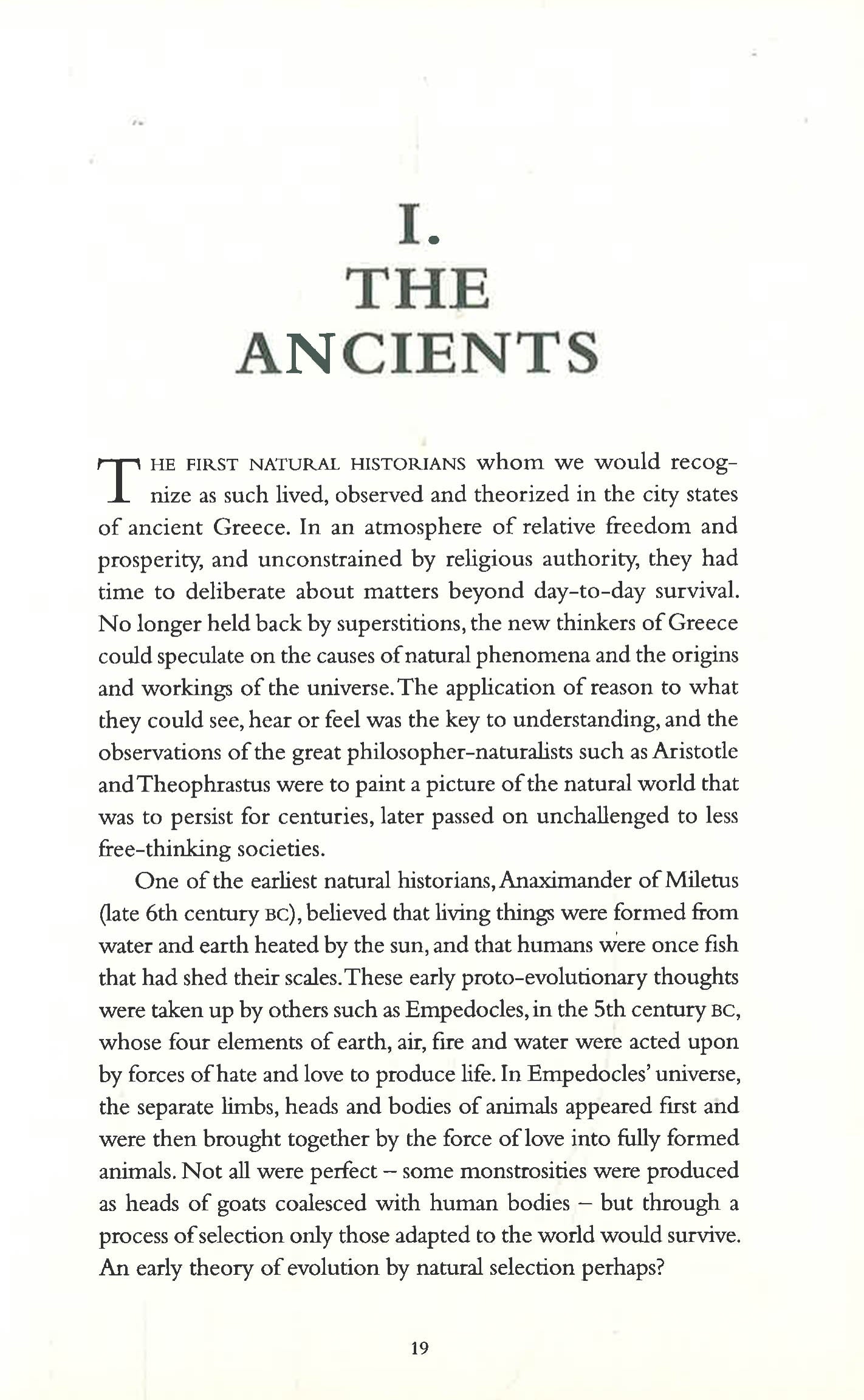 I.
THE
ANCIENTS

THE FIRST NATURAL HISTORIANS whom we would recognize as such lived, observed and theorized in the city states of ancient Greece. In an atmosphere of relative freedom and prosperity, and unconstrained by religious authority, they had time to deliberate about matters beyond day-to-day survival. No longer held back by superstitions, the new thinkers of Greece could speculate on the causes of natural phenomena and the origins and workings of the universe. The application of reason to what they could see, hear or feel was the key to understanding, and the observations of the great philosopher-naturalists such as Aristotle and Theophrastus were to paint a picture of the natural world that was to persist for centuries, later passed on unchallenged to less free-thinking societies.

One of the earliest natural historians, Anaximander of Miletus (late 6th century BC), believed that living things were formed from water and earth heated by the sun, and that humans were once fish that had shed their scales. These early proto-evolutionary thoughts were taken up by others such as Empedocles, in the 5th century BC, whose four elements of earth, air, fire and water were acted upon by forces of hate and love to produce life. In Empedocles' universe, the separate limbs, heads and bodies of animals appeared first and were then brought together by the force of love into fully formed animals. Not all were perfect – some monstrosities were produced as heads of goats coalesced with human bodies – but through a process of selection only those adapted to the world would survive. An early theory of evolution by natural selection perhaps?

19